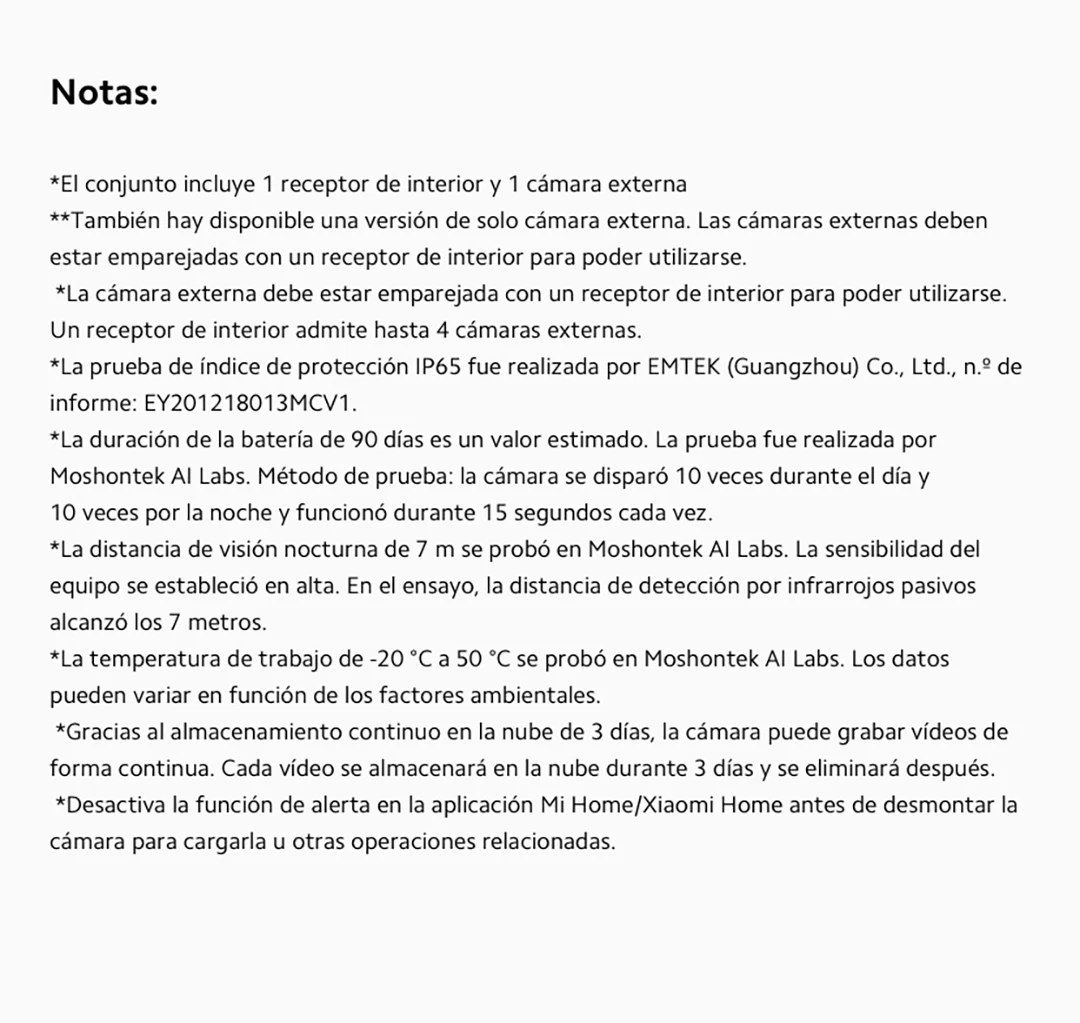 Notas:

*El conjunto incluye 1 receptor de interior y 1 cámara externa
**También hay disponible una versión de solo cámara externa. Las cámaras externas deben estar emparejadas con un receptor de interior para poder utilizarse.
*La cámara externa debe estar emparejada con un receptor de interior para poder utilizarse. Un receptor de interior admite hasta 4 cámaras externas.
*La prueba de índice de protección IP65 fue realizada por EMTEK (Guangzhou) Co., Ltd., n.º de informe: EY201218013MCV1.
*La duración de la batería de 90 días es un valor estimado. La prueba fue realizada por Moshontek AI Labs. Método de prueba: la cámara se disparó 10 veces durante el día y 10 veces por la noche y funcionó durante 15 segundos cada vez.
*La distancia de visión nocturna de 7 m se probó en Moshontek AI Labs. La sensibilidad del equipo se estableció en alta. En el ensayo, la distancia de detección por infrarrojos pasivos alcanzó los 7 metros.
*La temperatura de trabajo de -20 °C a 50 °C se probó en Moshontek AI Labs. Los datos pueden variar en función de los factores ambientales.
*Gracias al almacenamiento continuo en la nube de 3 días, la cámara puede grabar vídeos de forma continua. Cada vídeo se almacenará en la nube durante 3 días y se eliminará después.
*Desactiva la función de alerta en la aplicación Mi Home/Xiaomi Home antes de desmontar la cámara para cargarla u otras operaciones relacionadas.